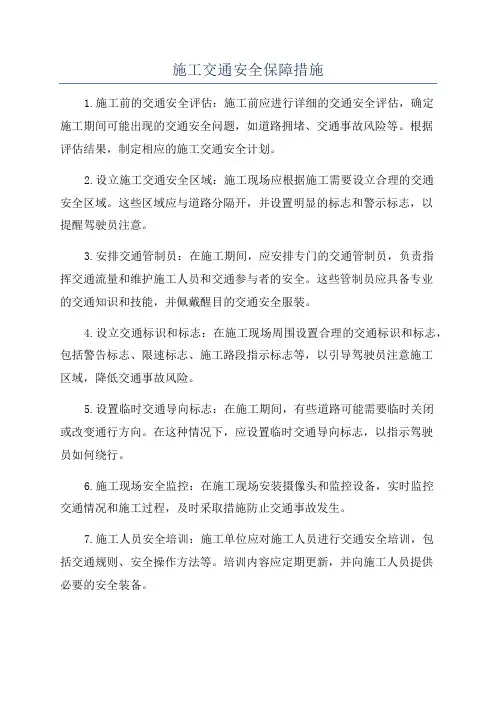 施工交通安全保障措施

1.施工前的交通安全评估：施工前应进行详细的交通安全评估，确定施工期间可能出现的交通安全问题，如道路拥堵、交通事故风险等。根据评估结果，制定相应的施工交通安全计划。

2.设立施工交通安全区域：施工现场应根据施工需要设立合理的交通安全区域。这些区域应与道路分隔开，并设置明显的标志和警示标志，以提醒驾驶员注意。

3.安排交通管制员：在施工期间，应安排专门的交通管制员，负责指挥交通流量和维护施工人员和交通参与者的安全。这些管制员应具备专业的交通知识和技能，并佩戴醒目的交通安全服装。

4.设立交通标识和标志：在施工现场周围设置合理的交通标识和标志，包括警告标志、限速标志、施工路段指示标志等，以引导驾驶员注意施工区域，降低交通事故风险。

5.设置临时交通导向标志：在施工期间，有些道路可能需要临时关闭或改变通行方向。在这种情况下，应设置临时交通导向标志，以指示驾驶员如何绕行。

6.施工现场安全监控：在施工现场安装摄像头和监控设备，实时监控交通情况和施工过程，及时采取措施防止交通事故发生。

7.施工人员安全培训：施工单位应对施工人员进行交通安全培训，包括交通规则、安全操作方法等。培训内容应定期更新，并向施工人员提供必要的安全装备。